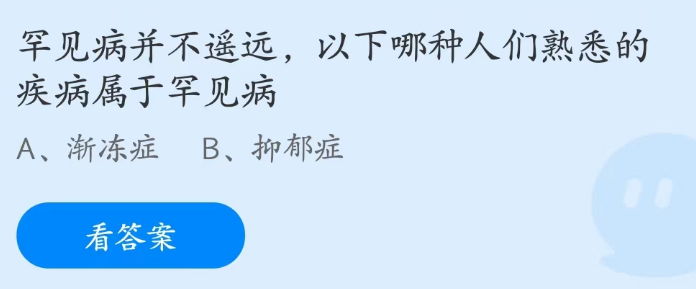 罕见病并不遥远，以下哪种人们熟悉的疾病属于罕见病

A、渐冻症　B、抑郁症

看答案